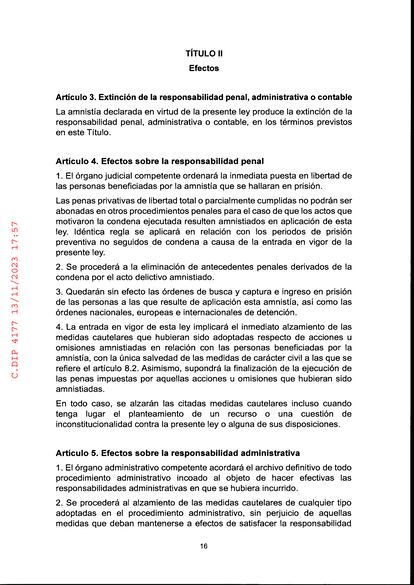 C.DIP 4177 13/11/2023 17:57

TÍTULO II
Efectos

Artículo 3. Extinción de la responsabilidad penal, administrativa o contable

La amnistía declarada en virtud de la presente ley produce la extinción de la responsabilidad penal, administrativa o contable, en los términos previstos en este Título.

Artículo 4. Efectos sobre la responsabilidad penal

1. El órgano judicial competente ordenará la inmediata puesta en libertad de las personas beneficiadas por la amnistía que se hallaran en prisión.

Las penas privativas de libertad total o parcialmente cumplidas no podrán ser abonadas en otros procedimientos penales para el caso de que los actos que motivaron la condena ejecutada resulten amnistiados en aplicación de esta ley. Idéntica regla se aplicará en relación con los periodos de prisión preventiva no seguidos de condena a causa de la entrada en vigor de la presente ley.

2. Se procederá a la eliminación de antecedentes penales derivados de la condena por el acto delictivo amnistiado.

3. Quedarán sin efecto las órdenes de busca y captura e ingreso en prisión de las personas a las que resulte de aplicación esta amnistía, así como las órdenes nacionales, europeas e internacionales de detención.

4. La entrada en vigor de esta ley implicará el inmediato alzamiento de las medidas cautelares que hubieran sido adoptadas respecto de acciones u omisiones amnistiadas en relación con las personas beneficiadas por la amnistía, con la única salvedad de las medidas de carácter civil a las que se refiere el artículo 8.2. Asimismo, supondrá la finalización de la ejecución de las penas impuestas por aquellas acciones u omisiones que hubieran sido amnistiadas.

En todo caso, se alzarán las citadas medidas cautelares incluso cuando tenga lugar el planteamiento de un recurso o una cuestión de inconstitucionalidad contra la presente ley o alguna de sus disposiciones.

Artículo 5. Efectos sobre la responsabilidad administrativa

1. El órgano administrativo competente acordará el archivo definitivo de todo procedimiento administrativo incoado al objeto de hacer efectivas las responsabilidades administrativas en que se hubiera incurrido.

2. Se procederá al alzamiento de las medidas cautelares de cualquier tipo adoptadas en el procedimiento administrativo, sin perjuicio de aquellas medidas que deban mantenerse a efectos de satisfacer la responsabilidad

16